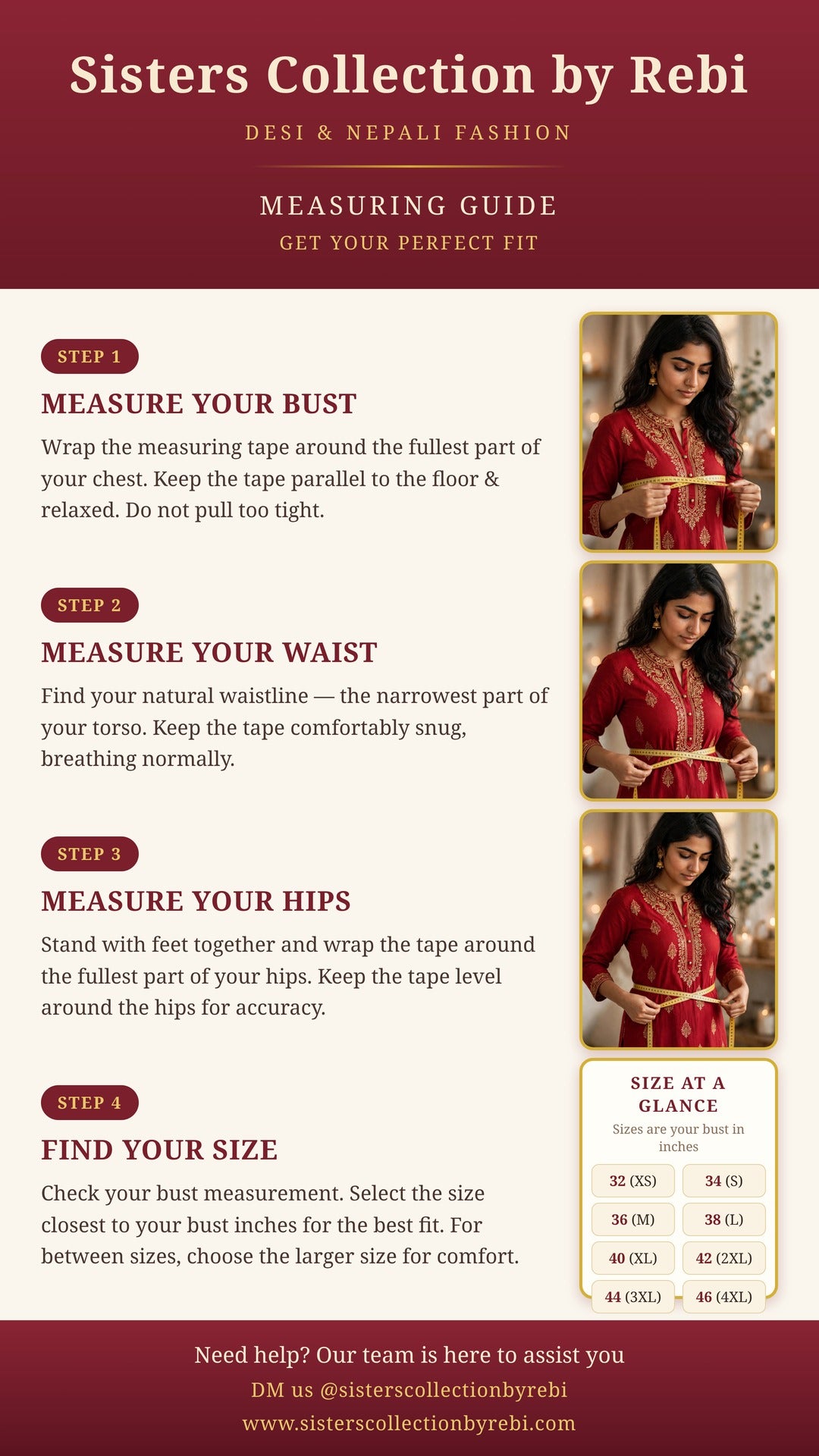 Sisters Collection by Rebi

DESI & NEPALI FASHION

MEASURING GUIDE

GET YOUR PERFECT FIT

STEP 1

MEASURE YOUR BUST

Wrap the measuring tape around the fullest part of your chest. Keep the tape parallel to the floor & relaxed. Do not pull too tight.

STEP 2

MEASURE YOUR WAIST

Find your natural waistline — the narrowest part of your torso. Keep the tape comfortably snug, breathing normally.

STEP 3

MEASURE YOUR HIPS

Stand with feet together and wrap the tape around the fullest part of your hips. Keep the tape level around the hips for accuracy.

STEP 4

FIND YOUR SIZE

Check your bust measurement. Select the size closest to your bust inches for the best fit. For between sizes, choose the larger size for comfort.

SIZE AT A GLANCE

Sizes are your bust in inches

32 (XS) 34 (S)
36 (M) 38 (L)
40 (XL) 42 (2XL)
44 (3XL) 46 (4XL)

Need help? Our team is here to assist you

DM us @sisterscollectionbyrebi

www.sisterscollectionbyrebi.com